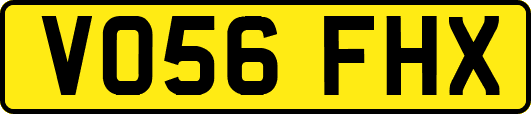 VO56 FHX